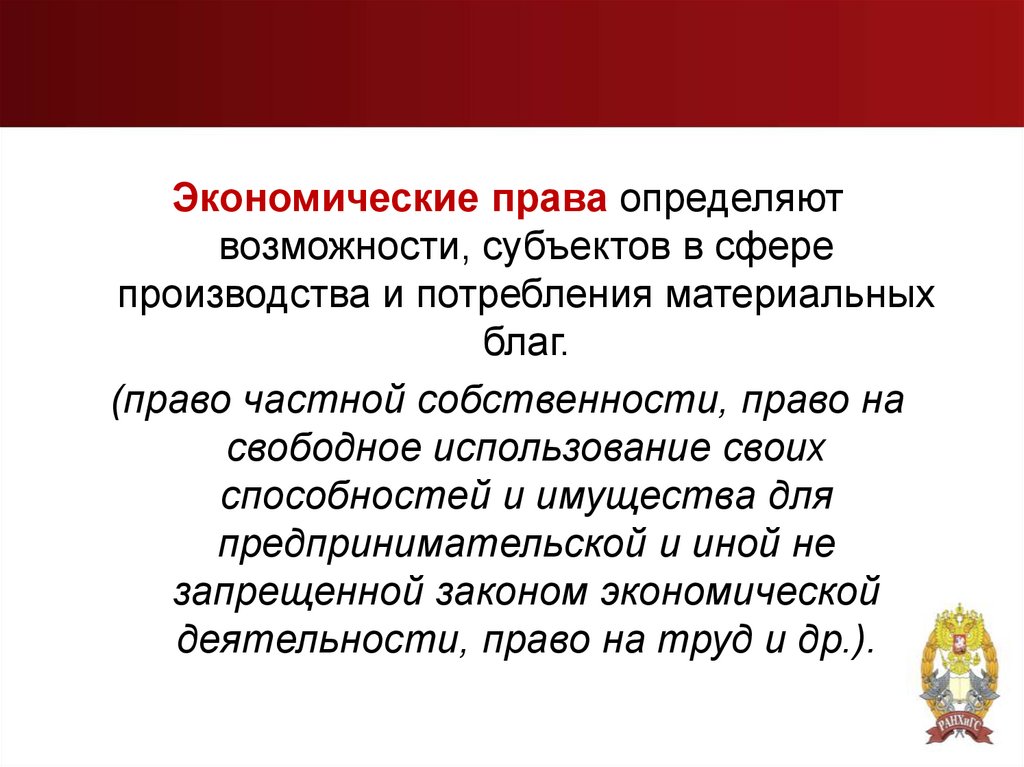 Экономические права определяют возможности, субъектов в сфере производства и потребления материальных благ.

(право частной собственности, право на свободное использование своих способностей и имущества для предпринимательской и иной не запрещенной законом экономической деятельности, право на труд и др.).